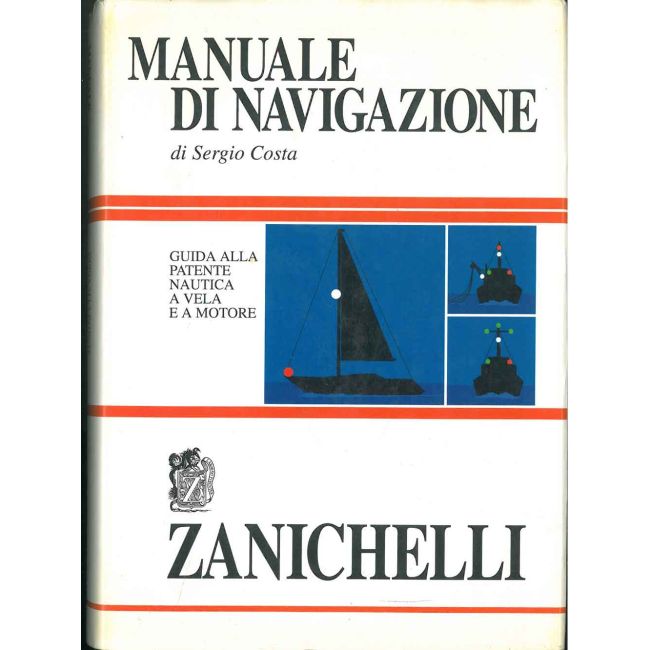 MANUALE
DI NAVIGAZIONE

di Sergio Costa

GUIDA ALLA
PATENTE
NAUTICA
A VELA
E A MOTORE

ZANICHELLI